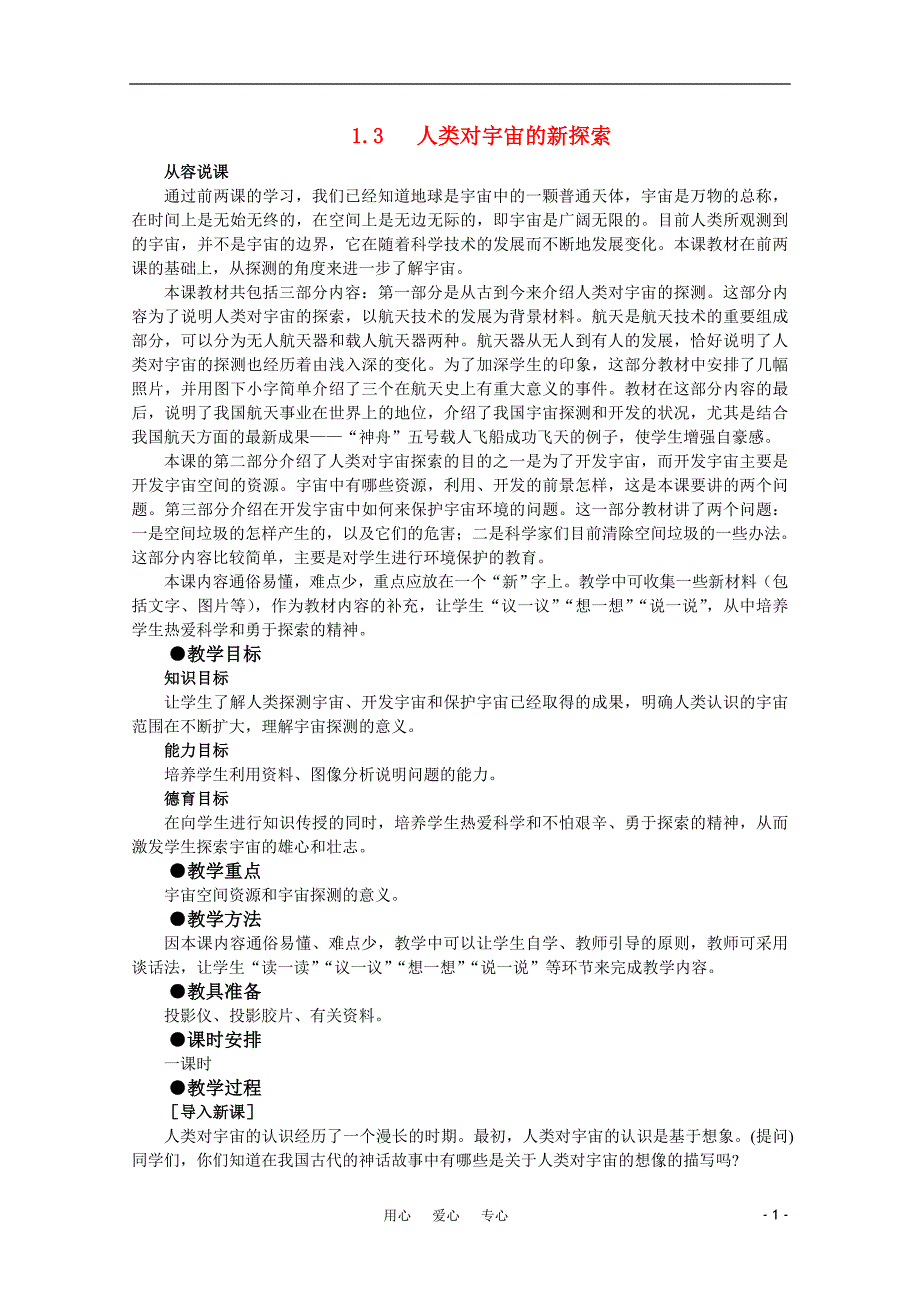 1.3　人类对宇宙的新探索

从容说课

通过前两课的学习，我们已经知道地球是宇宙中的一颗普通天体，宇宙是万物的总称，在时间上是无始无终的，在空间上是无边无际的，即宇宙是广阔无限的。目前人类所观测到的宇宙，并不是宇宙的边界，它在随着科学技术的发展而不断地发展变化。本课教材在前两课的基础上，从探测的角度来进一步了解宇宙。

本课教材共包括三部分内容：第一部分是从古到今来介绍人类对宇宙的探测。这部分内容为了说明人类对宇宙的探索，以航天技术的发展为背景材料。航天是航天技术的重要组成部分，可以分为无人航天器和载人航天器两种。航天器从无人到有人的发展，恰好说明了人类对宇宙的探测也经历着由浅入深的变化。为了加深学生的印象，这部分教材中安排了几幅照片，并用图下小字简单介绍了三个在航天史上有重大意义的事件。教材在这部分内容的最后，说明了我国航天事业在世界上的地位，介绍了我国宇宙探测和开发的状况，尤其是结合我国航天方面的最新成果——“神舟”五号载人飞船成功飞天的例子，使学生增强自豪感。

本课的第二部分介绍了人类对宇宙探索的目的之一是为了开发宇宙，而开发宇宙主要是开发宇宙空间的资源。宇宙中有哪些资源，利用、开发的前景怎样，这是本课要讲的两个问题。第三部分介绍在开发宇宙中如何来保护宇宙环境的问题。这一部分教材讲了两个问题：一是空间垃圾的怎样产生的，以及它们的危害；二是科学家们目前清除空间垃圾的一些办法。这部分内容比较简单，主要是对学生进行环境保护的教育。

本课内容通俗易懂，难点少，重点应放在一个“新”字上。教学中可收集一些新材料（包括文字、图片等），作为教材内容的补充，让学生“议一议”“想一想”“说一说”，从中培养学生热爱科学和勇于探索的精神。

●教学目标

知识目标

让学生了解人类探测宇宙、开发宇宙和保护宇宙已经取得的成果，明确人类认识的宇宙范围在不断扩大，理解宇宙探测的意义。

能力目标

培养学生利用资料、图像分析说明问题的能力。

德育目标

在向学生进行知识传授的同时，培养学生热爱科学和不怕艰辛、勇于探索的精神，从而激发学生探索宇宙的雄心和壮志。

●教学重点

宇宙空间资源和宇宙探测的意义。

●教学方法

因本课内容通俗易懂、难点少，教学中可以让学生自学、教师引导的原则，教师可采用谈话法，让学生“读一读”“议一议”“想一想”“说一说”等环节来完成教学内容。

●教具准备

投影仪、投影胶片、有关资料。

●课时安排

一课时

●教学过程

［导入新课］

人类对宇宙的认识经历了一个漫长的时期。最初，人类对宇宙的认识是基于想象。(提问)同学们，你们知道在我国古代的神话故事中有哪些是关于人类对宇宙的想像的描写吗？

用心　爱心　专心　　- 1 -